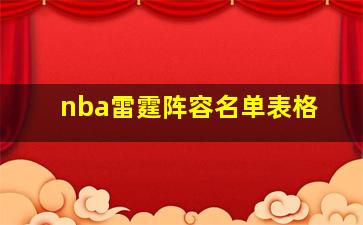 nba雷霆阵容名单表格